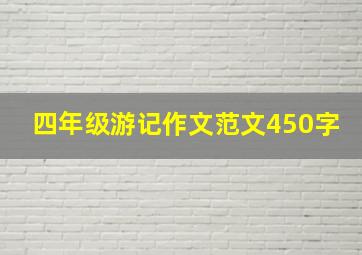 四年级游记作文范文450字